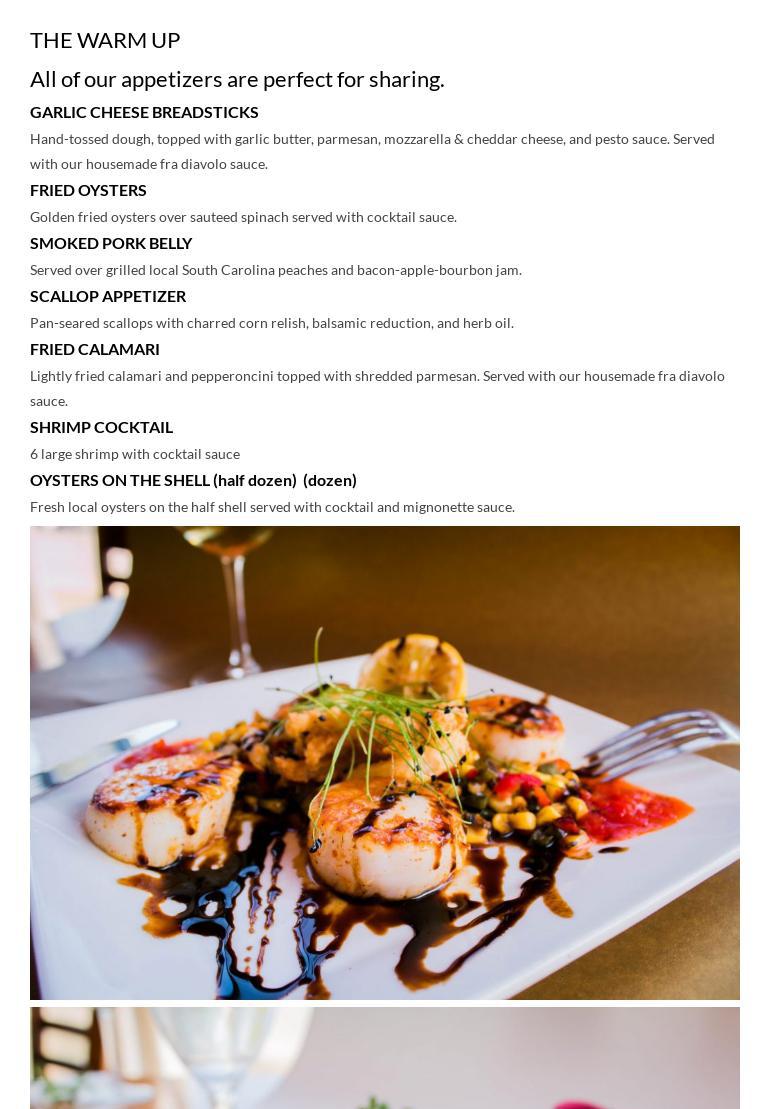 THE WARM UP

All of our appetizers are perfect for sharing.

GARLIC CHEESE BREADSTICKS

Hand-tossed dough, topped with garlic butter, parmesan, mozzarella & cheddar cheese, and pesto sauce. Served with our housemade fra diavolo sauce.

FRIED OYSTERS

Golden fried oysters over sauteed spinach served with cocktail sauce.

SMOKED PORK BELLY

Served over grilled local South Carolina peaches and bacon-apple-bourbon jam.

SCALLOP APPETIZER

Pan-seared scallops with charred corn relish, balsamic reduction, and herb oil.

FRIED CALAMARI

Lightly fried calamari and pepperoncini topped with shredded parmesan. Served with our housemade fra diavolo sauce.

SHRIMP COCKTAIL

6 large shrimp with cocktail sauce

OYSTERS ON THE SHELL (half dozen) (dozen)

Fresh local oysters on the half shell served with cocktail and mignonette sauce.